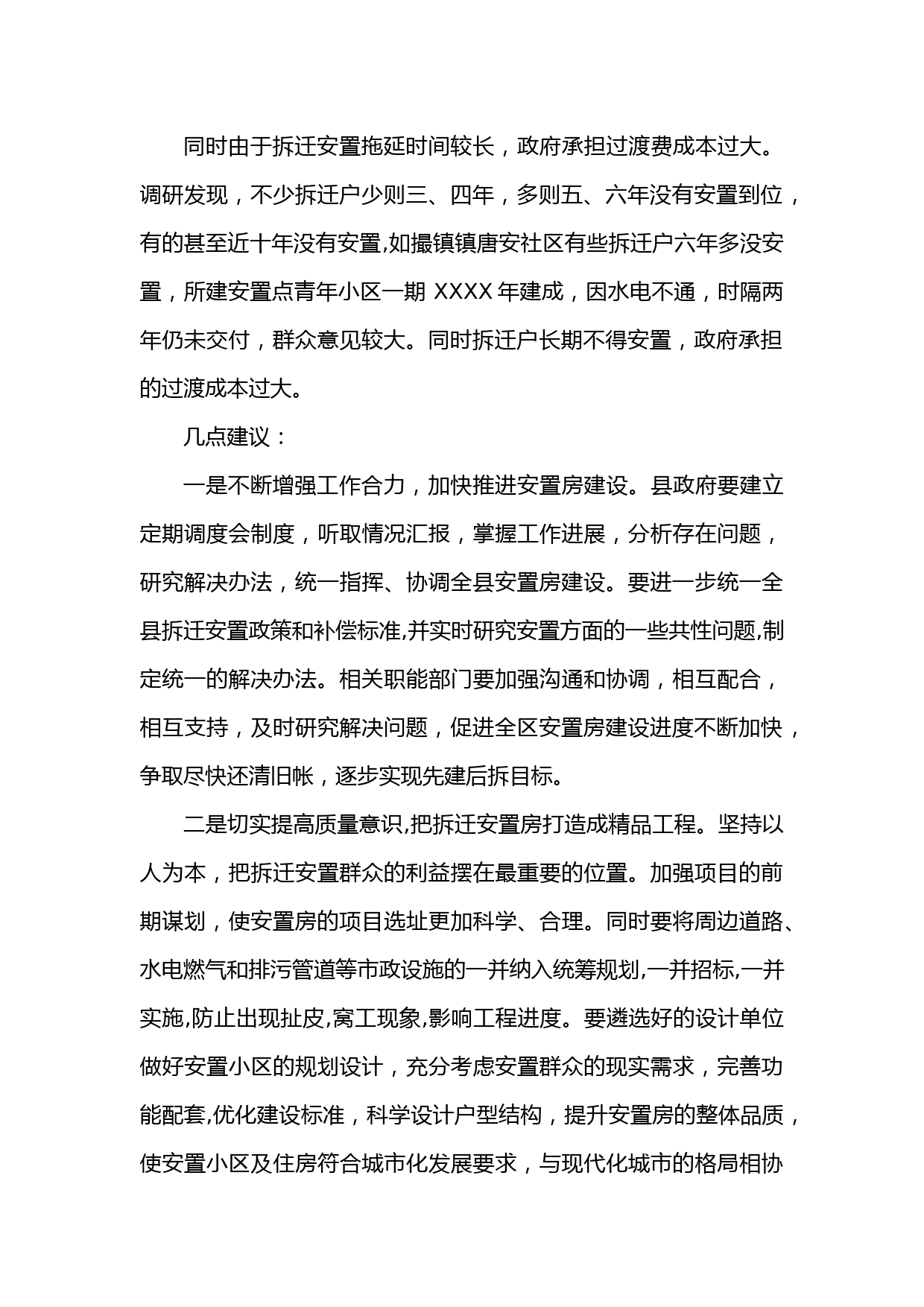 同时由于拆迁安置拖延时间较长，政府承担过渡费成本过大。调研发现，不少拆迁户少则三、四年，多则五、六年没有安置到位，有的甚至近十年没有安置,如撮镇镇唐安社区有些拆迁户六年多没安置，所建安置点青年小区一期 XXXX 年建成，因水电不通，时隔两年仍未交付，群众意见较大。同时拆迁户长期不得安置，政府承担的过渡成本过大。

几点建议：

一是不断增强工作合力，加快推进安置房建设。县政府要建立定期调度会制度，听取情况汇报，掌握工作进展，分析存在问题，研究解决办法，统一指挥、协调全县安置房建设。要进一步统一全县拆迁安置政策和补偿标准,并实时研究安置方面的一些共性问题,制定统一的解决办法。相关职能部门要加强沟通和协调，相互配合，相互支持，及时研究解决问题，促进全区安置房建设进度不断加快，争取尽快还清旧帐，逐步实现先建后拆目标。

二是切实提高质量意识,把拆迁安置房打造成精品工程。坚持以人为本，把拆迁安置群众的利益摆在最重要的位置。加强项目的前期谋划，使安置房的项目选址更加科学、合理。同时要将周边道路、水电燃气和排污管道等市政设施的一并纳入统筹规划,一并招标,一并实施,防止出现扯皮,窝工现象,影响工程进度。要遴选好的设计单位做好安置小区的规划设计，充分考虑安置群众的现实需求，完善功能配套,优化建设标准，科学设计户型结构，提升安置房的整体品质，使安置小区及住房符合城市化发展要求，与现代化城市的格局相协